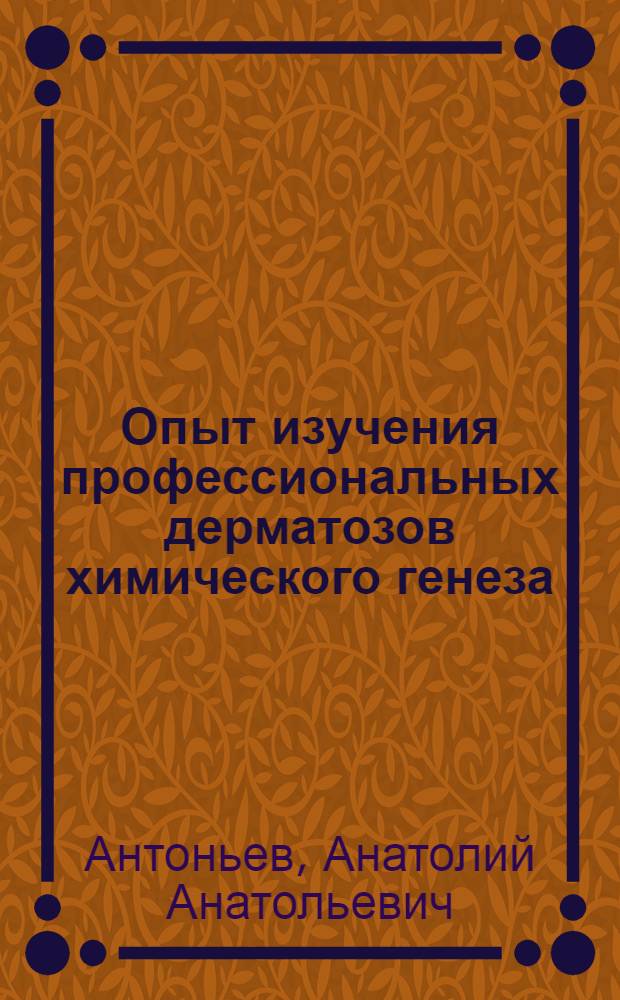 Опыт изучения профессиональных дерматозов химического генеза

Антоньев, Анатолий Анатольевич